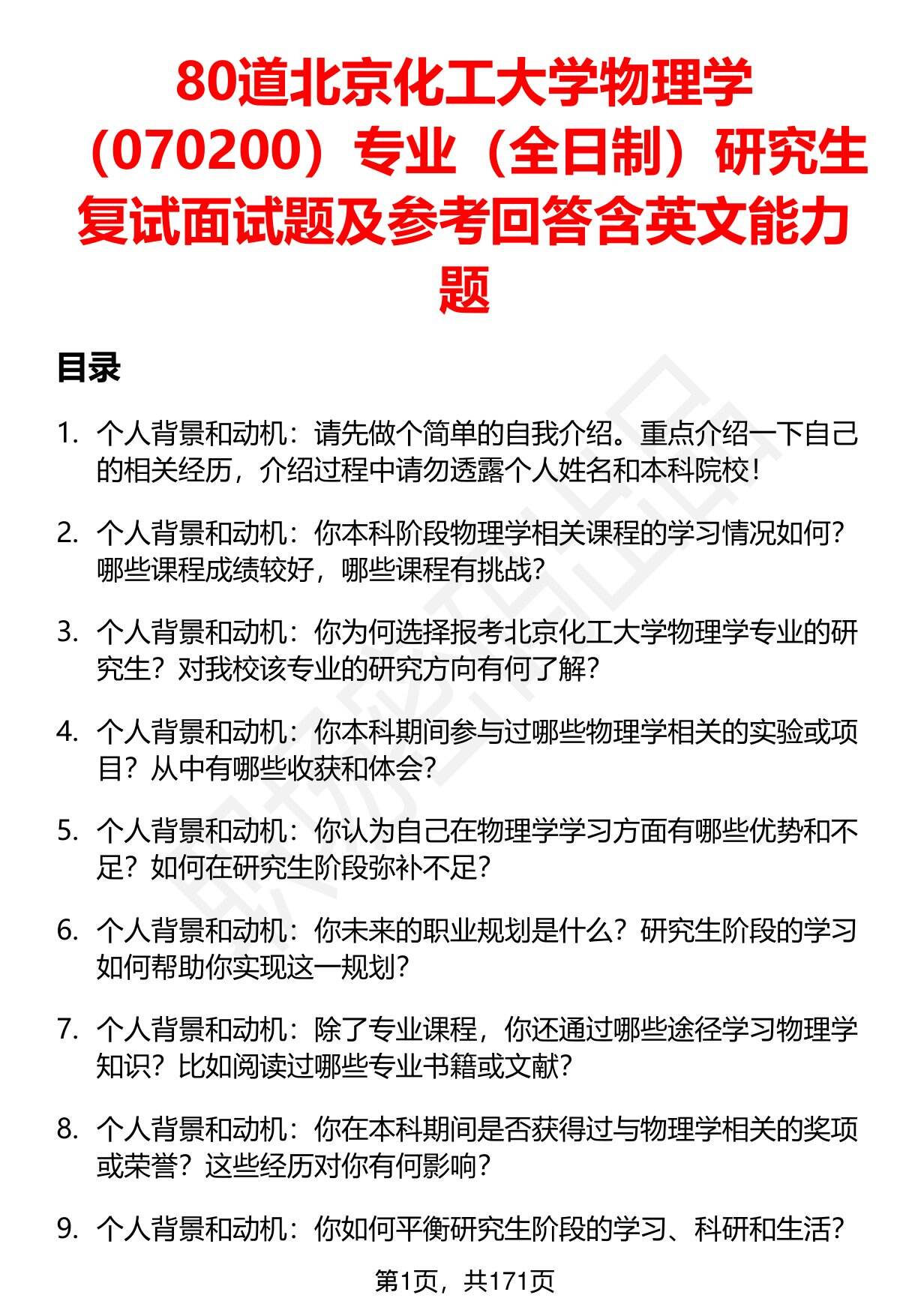 80道北京化工大学物理学（070200）专业（全日制）研究生复试面试题及参考回答含英文能力题

目录

1. 个人背景和动机：请先做个简单的自我介绍。重点介绍一下自己的相关经历，介绍过程中请勿透露个人姓名和本科院校！

2. 个人背景和动机：你本科阶段物理学相关课程的学习情况如何？哪些课程成绩较好，哪些课程有挑战？

3. 个人背景和动机：你为何选择报考北京化工大学物理学专业的研究生？对我校该专业的研究方向有何了解？

4. 个人背景和动机：你本科期间参与过哪些物理学相关的实验或项目？从中有哪些收获和体会？

5. 个人背景和动机：你认为自己在物理学学习方面有哪些优势和不足？如何在研究生阶段弥补不足？

6. 个人背景和动机：你未来的职业规划是什么？研究生阶段的学习如何帮助你实现这一规划？

7. 个人背景和动机：除了专业课程，你还通过哪些途径学习物理学知识？比如阅读过哪些专业书籍或文献？

8. 个人背景和动机：你在本科期间是否获得过与物理学相关的奖项或荣誉？这些经历对你有何影响？

9. 个人背景和动机：你如何平衡研究生阶段的学习、科研和生活？

第1页，共171页